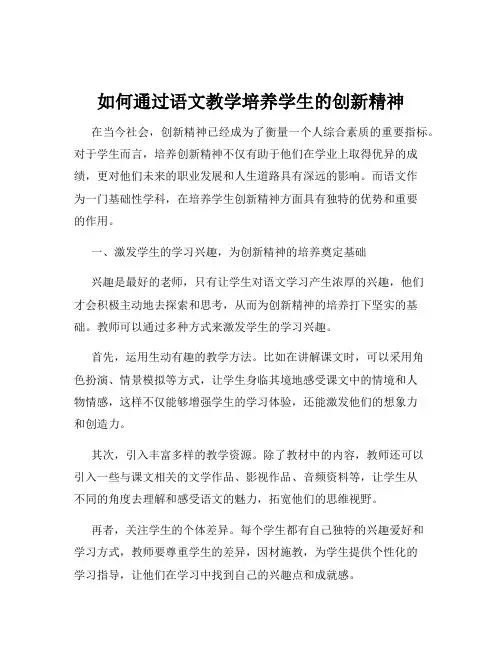 如何通过语文教学培养学生的创新精神

在当今社会，创新精神已经成为了衡量一个人综合素质的重要指标。对于学生而言，培养创新精神不仅有助于他们在学业上取得优异的成绩，更对他们未来的职业发展和人生道路具有深远的影响。而语文作为一门基础性学科，在培养学生创新精神方面具有独特的优势和重要的作用。

一、激发学生的学习兴趣，为创新精神的培养奠定基础

兴趣是最好的老师，只有让学生对语文学习产生浓厚的兴趣，他们才会积极主动地去探索和思考，从而为创新精神的培养打下坚实的基础。教师可以通过多种方式来激发学生的学习兴趣。

首先，运用生动有趣的教学方法。比如在讲解课文时，可以采用角色扮演、情景模拟等方式，让学生身临其境地感受课文中的情境和人物情感，这样不仅能够增强学生的学习体验，还能激发他们的想象力和创造力。

其次，引入丰富多样的教学资源。除了教材中的内容，教师还可以引入一些与课文相关的文学作品、影视作品、音频资料等，让学生从不同的角度去理解和感受语文的魅力，拓宽他们的思维视野。

再者，关注学生的个体差异。每个学生都有自己独特的兴趣爱好和学习方式，教师要尊重学生的差异，因材施教，为学生提供个性化的学习指导，让他们在学习中找到自己的兴趣点和成就感。